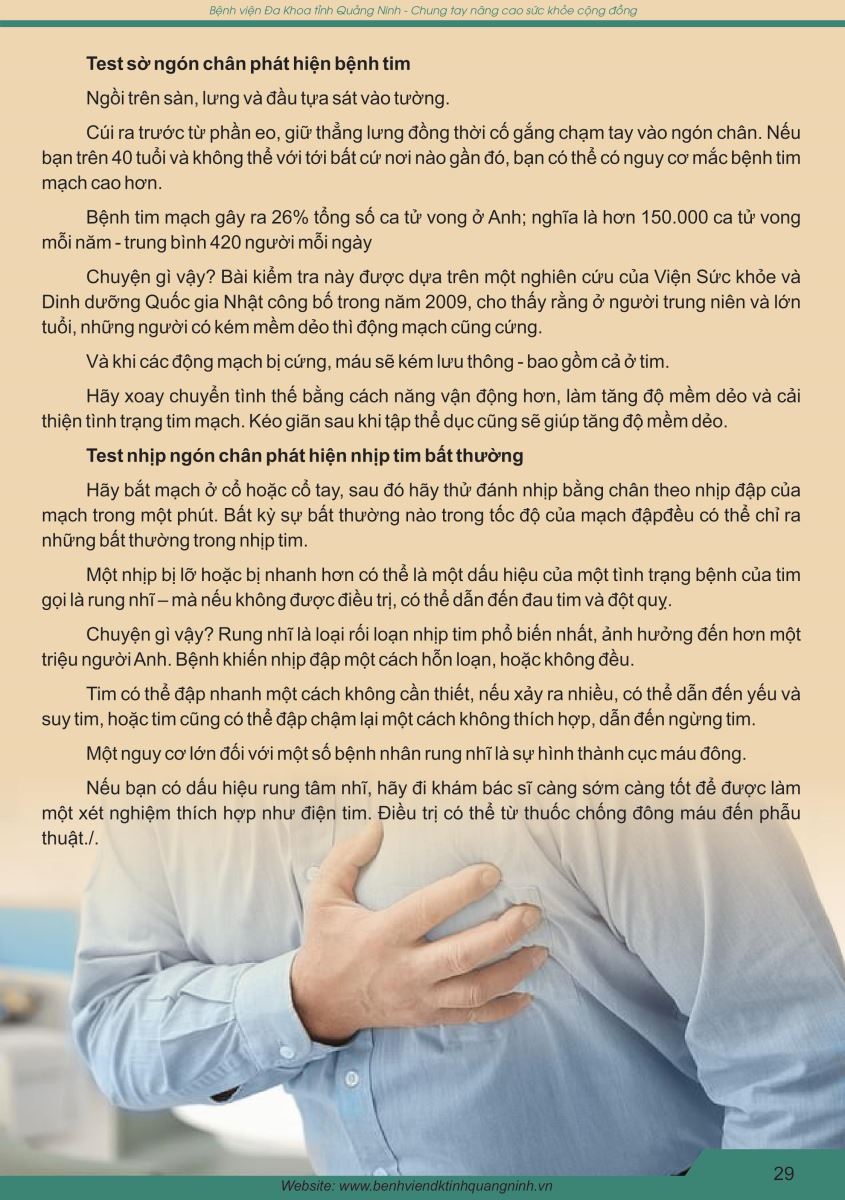 Bệnh viện Đa Khoa tỉnh Quảng Ninh - Chung tay nâng cao sức khỏe cộng đồng

Test sờ ngón chân phát hiện bệnh tim

Ngồi trên sàn, lưng và đầu tựa sát vào tường.

Cúi ra trước từ phần eo, giữ thẳng lưng đồng thời cố gắng chạm tay vào ngón chân. Nếu bạn trên 40 tuổi và không thể với tới bất cứ nơi nào gần đó, bạn có thể có nguy cơ mắc bệnh tim mạch cao hơn.

Bệnh tim mạch gây ra 26% tổng số ca tử vong ở Anh; nghĩa là hơn 150.000 ca tử vong mỗi năm - trung bình 420 người mỗi ngày

Chuyện gì vậy? Bài kiểm tra này được dựa trên một nghiên cứu của Viện Sức khỏe và Dinh dưỡng Quốc gia Nhật công bố trong năm 2009, cho thấy rằng ở người trung niên và lớn tuổi, những người có kém mềm dẻo thì động mạch cũng cứng.

Và khi các động mạch bị cứng, máu sẽ kém lưu thông - bao gồm cả ở tim.

Hãy xoay chuyển tình thế bằng cách năng vận động hơn, làm tăng độ mềm dẻo và cải thiện tình trạng tim mạch. Kéo giãn sau khi tập thể dục cũng sẽ giúp tăng độ mềm dẻo.

Test nhịp ngón chân phát hiện nhịp tim bất thường

Hãy bắt mạch ở cổ hoặc cổ tay, sau đó hãy thử đánh nhịp bằng chân theo nhịp đập của mạch trong một phút. Bất kỳ sự bất thường nào trong tốc độ của mạch đậpđều có thể chỉ ra những bất thường trong nhịp tim.

Một nhịp bị lỡ hoặc bị nhanh hơn có thể là một dấu hiệu của một tình trạng bệnh của tim gọi là rung nhĩ – mà nếu không được điều trị, có thể dẫn đến đau tim và đột quỵ.

Chuyện gì vậy? Rung nhĩ là loại rối loạn nhịp tim phổ biến nhất, ảnh hưởng đến hơn một triệu người Anh. Bệnh khiến nhịp đập một cách hỗn loạn, hoặc không đều.

Tim có thể đập nhanh một cách không cần thiết, nếu xảy ra nhiều, có thể dẫn đến yếu và suy tim, hoặc tim cũng có thể đập chậm lại một cách không thích hợp, dẫn đến ngừng tim.

Một nguy cơ lớn đối với một số bệnh nhân rung nhĩ là sự hình thành cục máu đông.

Nếu bạn có dấu hiệu rung tâm nhĩ, hãy đi khám bác sĩ càng sớm càng tốt để được làm một xét nghiệm thích hợp như điện tim. Điều trị có thể từ thuốc chống đông máu đến phẫu thuật./.

29

Website: www.benhviendktinhquangninh.vn